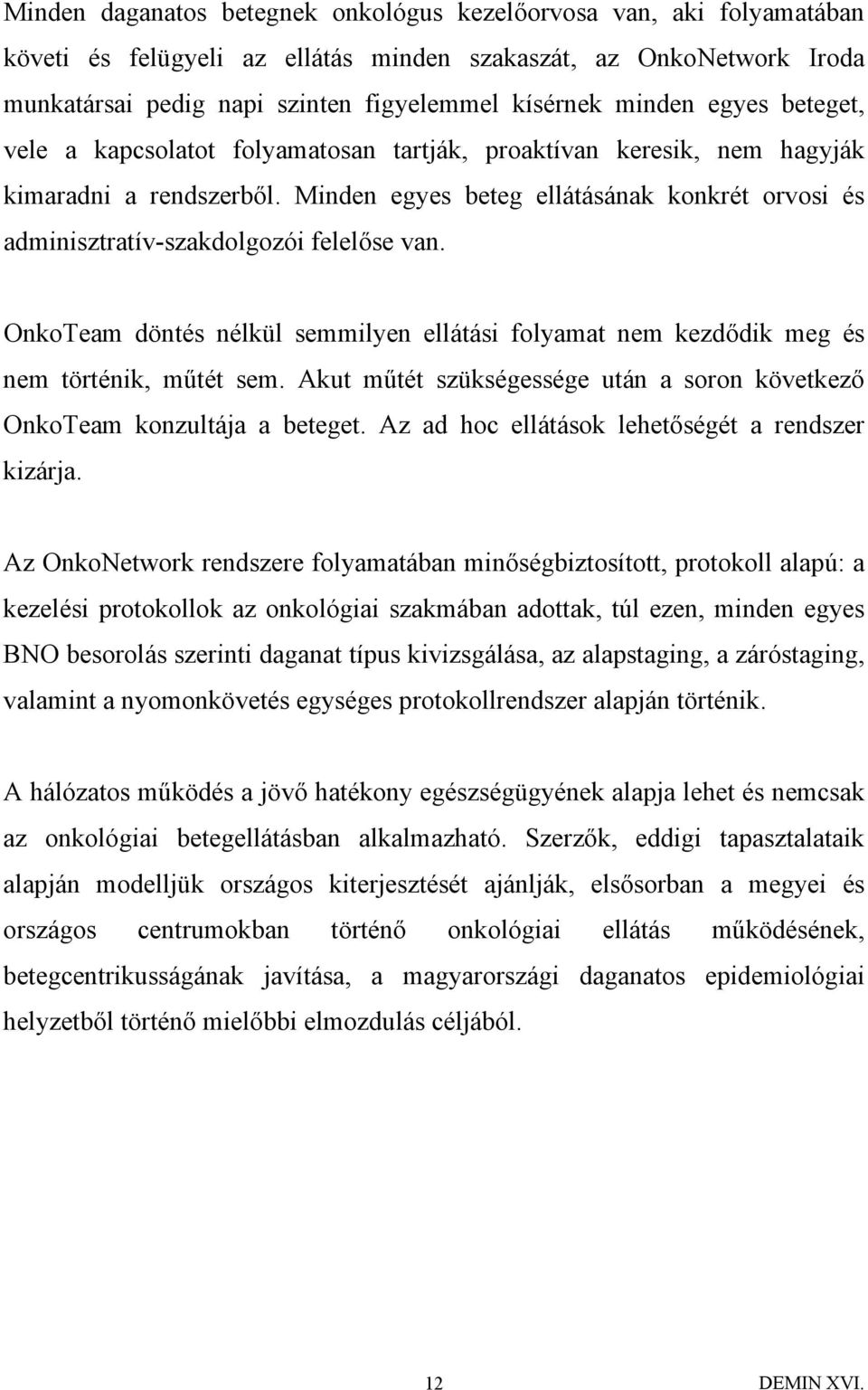 Minden daganatos betegnek onkológus kezelőorvosa van, aki folyamatában követi és felügyeli az ellátás minden szakaszát, az OnkoNetwork Iroda munkatársai pedig napi szinten figyelemmel kísérnek minden egyes beteget, vele a kapcsolatot folyamatosan tartják, proaktívan keresik, nem hagyják kimaradni a rendszerből. Minden egyes beteg ellátásának konkrét orvosi és adminisztratív-szakdolgozói felelőse van.

OnkoTeam döntés nélkül semmilyen ellátási folyamat nem kezdődik meg és nem történik, műtét sem. Akut műtét szükségessége után a soron következő OnkoTeam konzultája a beteget. Az ad hoc ellátások lehetőségét a rendszer kizárja.

Az OnkoNetwork rendszere folyamatában minőségbiztosított, protokoll alapú: a kezelési protokollok az onkológiai szakmában adottak, túl ezen, minden egyes BNO besorolás szerinti daganat típus kivizsgálása, az alapstaging, a záróstaging, valamint a nyomonkövetés egységes protokollrendszer alapján történik.

A hálózatos működés a jövő hatékony egészségügyének alapja lehet és nemcsak az onkológiai betegellátásban alkalmazható. Szerzők, eddigi tapasztalataik alapján modelljük országos kiterjesztését ajánlják, elsősorban a megyei és országos centrumokban történő onkológiai ellátás működésének, betegcentrikusságának javítása, a magyarországi daganatos epidemiológiai helyzetből történő mielőbbi elmozdulás céljából.

12 DEMIN XVI.